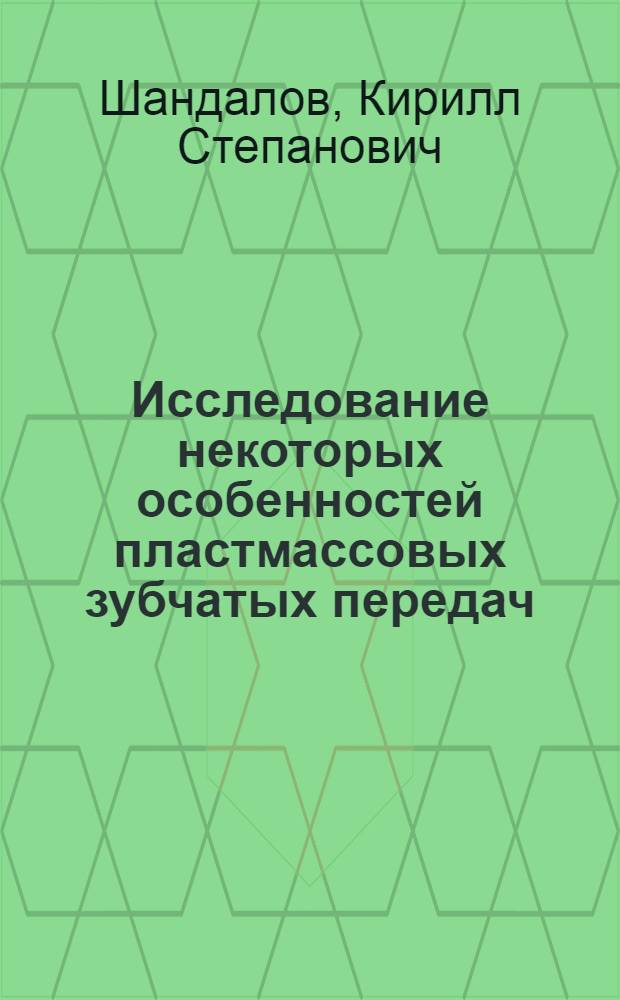 Шандалов, Кирилл Степанович

Исследование некоторых особенностей пластмассовых зубчатых передач